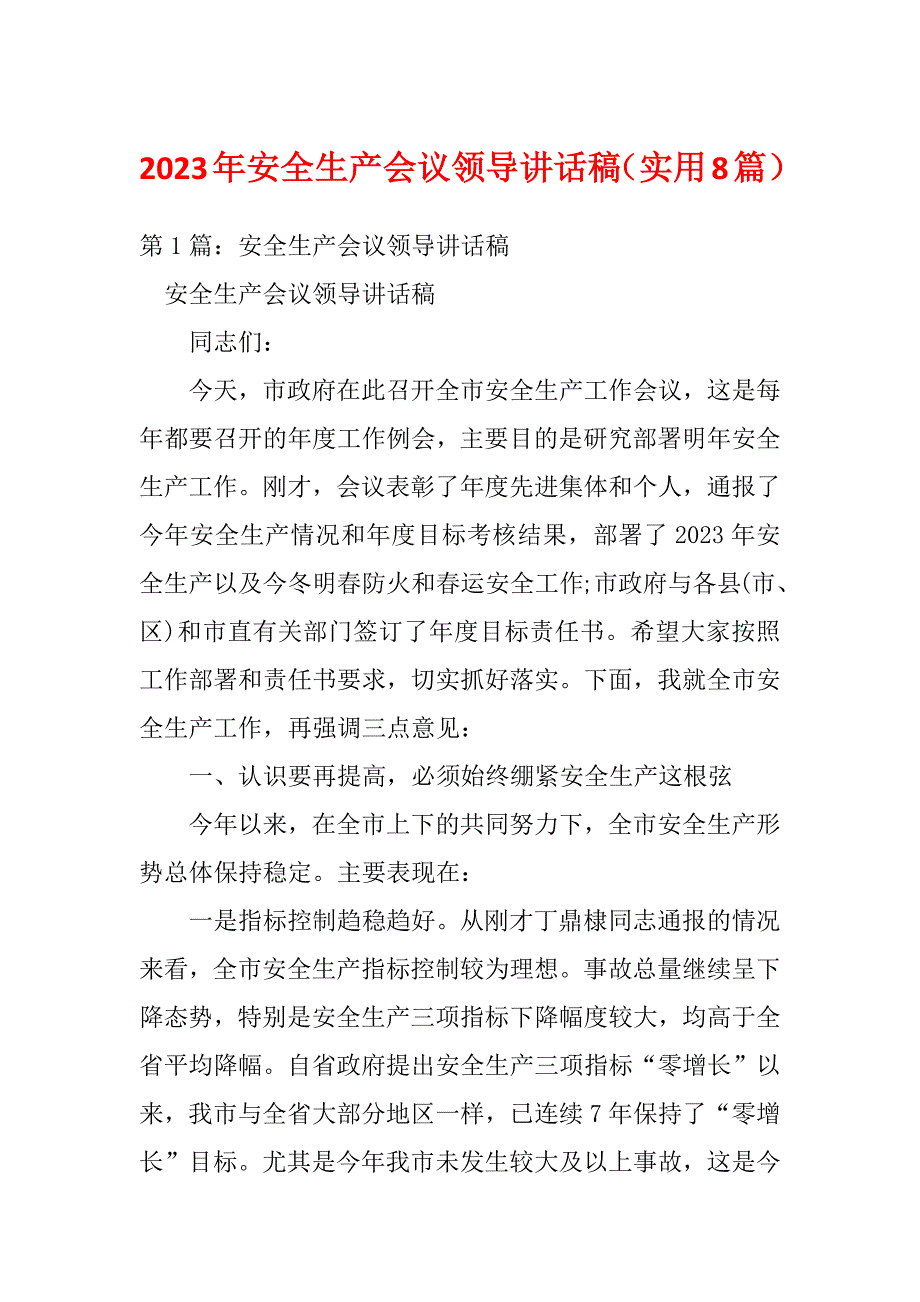 2023年安全生产会议领导讲话稿（实用8篇）

第1篇：安全生产会议领导讲话稿

安全生产会议领导讲话稿

同志们：

今天，市政府在此召开全市安全生产工作会议，这是每年都要召开的年度工作例会，主要目的是研究部署明年安全生产工作。刚才，会议表彰了年度先进集体和个人，通报了今年安全生产情况和年度目标考核结果，部署了2023年安全生产以及今冬明春防火和春运安全工作;市政府与各县(市、区)和市直有关部门签订了年度目标责任书。希望大家按照工作部署和责任书要求，切实抓好落实。下面，我就全市安全生产工作，再强调三点意见：

一、认识要再提高，必须始终绷紧安全生产这根弦

今年以来，在全市上下的共同努力下，全市安全生产形势总体保持稳定。主要表现在：

一是指标控制趋稳趋好。从刚才丁鼎棣同志通报的情况来看，全市安全生产指标控制较为理想。事故总量继续呈下降态势，特别是安全生产三项指标下降幅度较大，均高于全省平均降幅。自省政府提出安全生产三项指标“零增长”以来，我市与全省大部分地区一样，已连续7年保持了“零增长”目标。尤其是今年我市未发生较大及以上事故，这是今